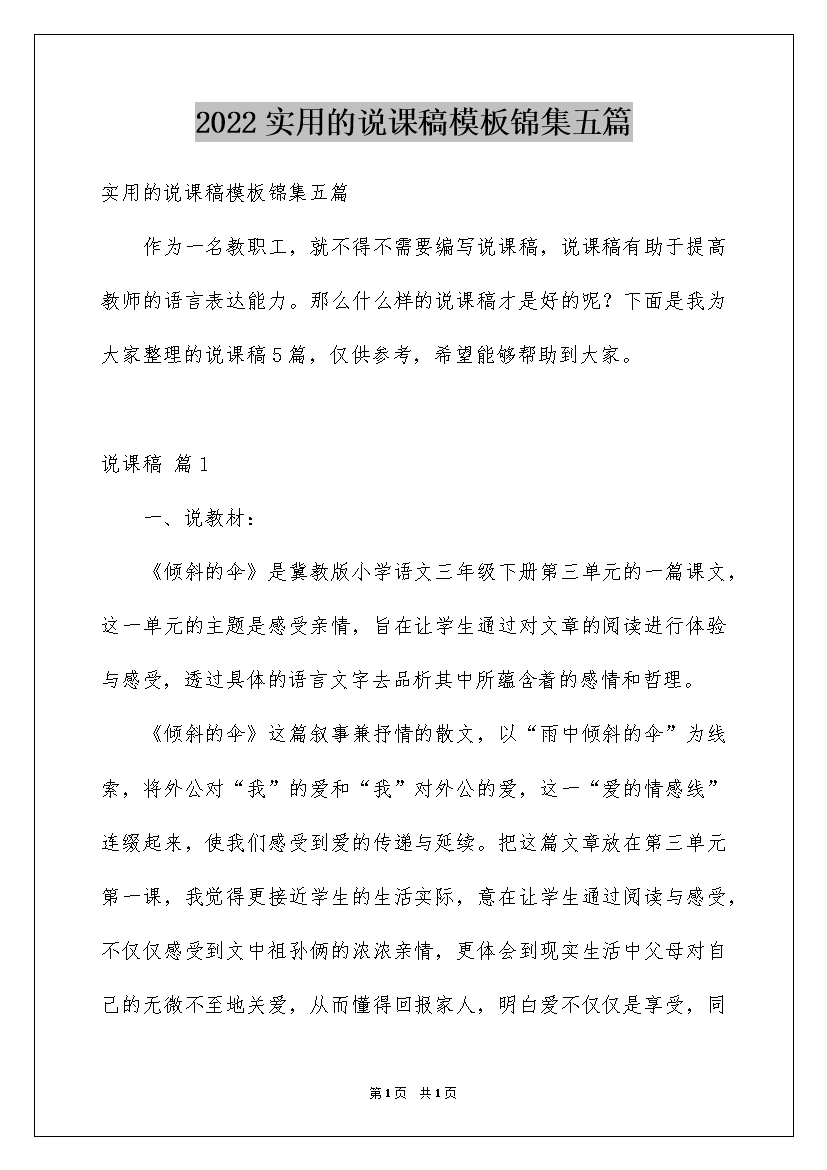 2022实用的说课稿模板锦集五篇

实用的说课稿模板锦集五篇

作为一名教职工，就不得不需要编写说课稿，说课稿有助于提高教师的语言表达能力。那么什么样的说课稿才是好的呢？下面是我为大家整理的说课稿5篇，仅供参考，希望能够帮助到大家。

说课稿 篇1

一、说教材：

《倾斜的伞》是冀教版小学语文三年级下册第三单元的一篇课文，这一单元的主题是感受亲情，旨在让学生通过对文章的阅读进行体验与感受，透过具体的语言文字去品析其中所蕴含着的感情和哲理。

《倾斜的伞》这篇叙事兼抒情的散文，以“雨中倾斜的伞”为线索，将外公对“我”的爱和“我”对外公的爱，这一“爱的情感线”连缀起来，使我们感受到爱的传递与延续。把这篇文章放在第三单元第一课，我觉得更接近学生的生活实际，意在让学生通过阅读与感受，不仅仅感受到文中祖孙俩的浓浓亲情，更体会到现实生活中父母对自己的无微不至地关爱，从而懂得回报家人，明白爱不仅仅是享受，同

第1页 共1页